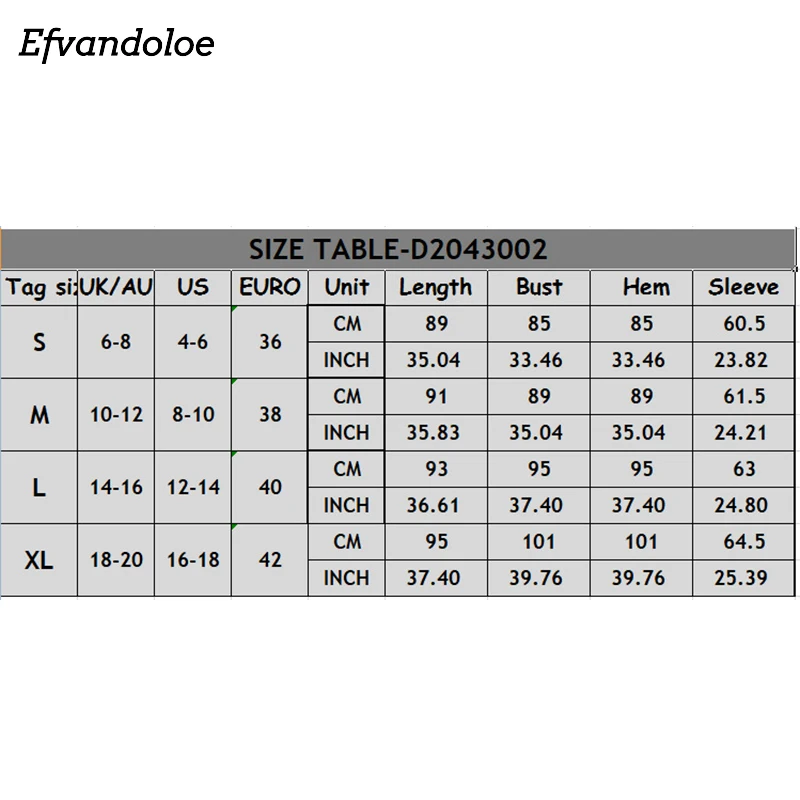 Efvandoloe

SIZE TABLE-D2043002

| Tag si: | UK/AU | US | EURO | Unit | Length | Bust | Hem | Sleeve |
|---|---|---|---|---|---|---|---|---|
| S | 6-8 | 4-6 | 36 | CM | 89 | 85 | 85 | 60.5 |
| | | | | INCH | 35.04 | 33.46 | 33.46 | 23.82 |
| M | 10-12 | 8-10 | 38 | CM | 91 | 89 | 89 | 61.5 |
| | | | | INCH | 35.83 | 35.04 | 35.04 | 24.21 |
| L | 14-16 | 12-14 | 40 | CM | 93 | 95 | 95 | 63 |
| | | | | INCH | 36.61 | 37.40 | 37.40 | 24.80 |
| XL | 18-20 | 16-18 | 42 | CM | 95 | 101 | 101 | 64.5 |
| | | | | INCH | 37.40 | 39.76 | 39.76 | 25.39 |